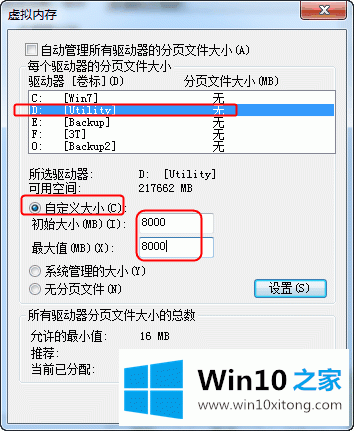 虚拟内存

自动管理所有驱动器的分页文件大小(A)

每个驱动器的分页文件大小

| 驱动器 [卷标](D) | 分页文件大小(MB) |
|---|---|
| C: [Win7] | 无 |
| D: [Utility] | 无 |
| E: [Backup] | 无 |
| F: [3T] | 无 |
| O: [Backup2] | 无 |

所选驱动器: D: [Utility]
可用空间: 217662 MB

自定义大小(C):
初始大小(MB)(I): 8000
最大值(MB)(X): 8000

系统管理的大小(Y)
无分页文件(N)
设置(S)

所有驱动器分页文件大小的总数
允许的最小值: 16 MB
推荐:
当前已分配:

Win10 之家
www.win10xitong.com